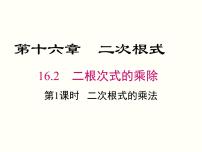 第十六章　二次根式

16.2　二根次式的乘除

第1课时　二次根式的乘法